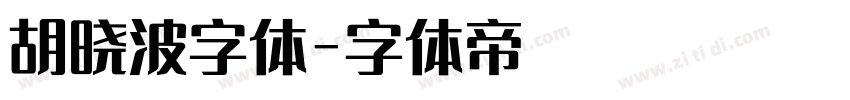 胡晓波字体-字体帝

www.zi ti di.com